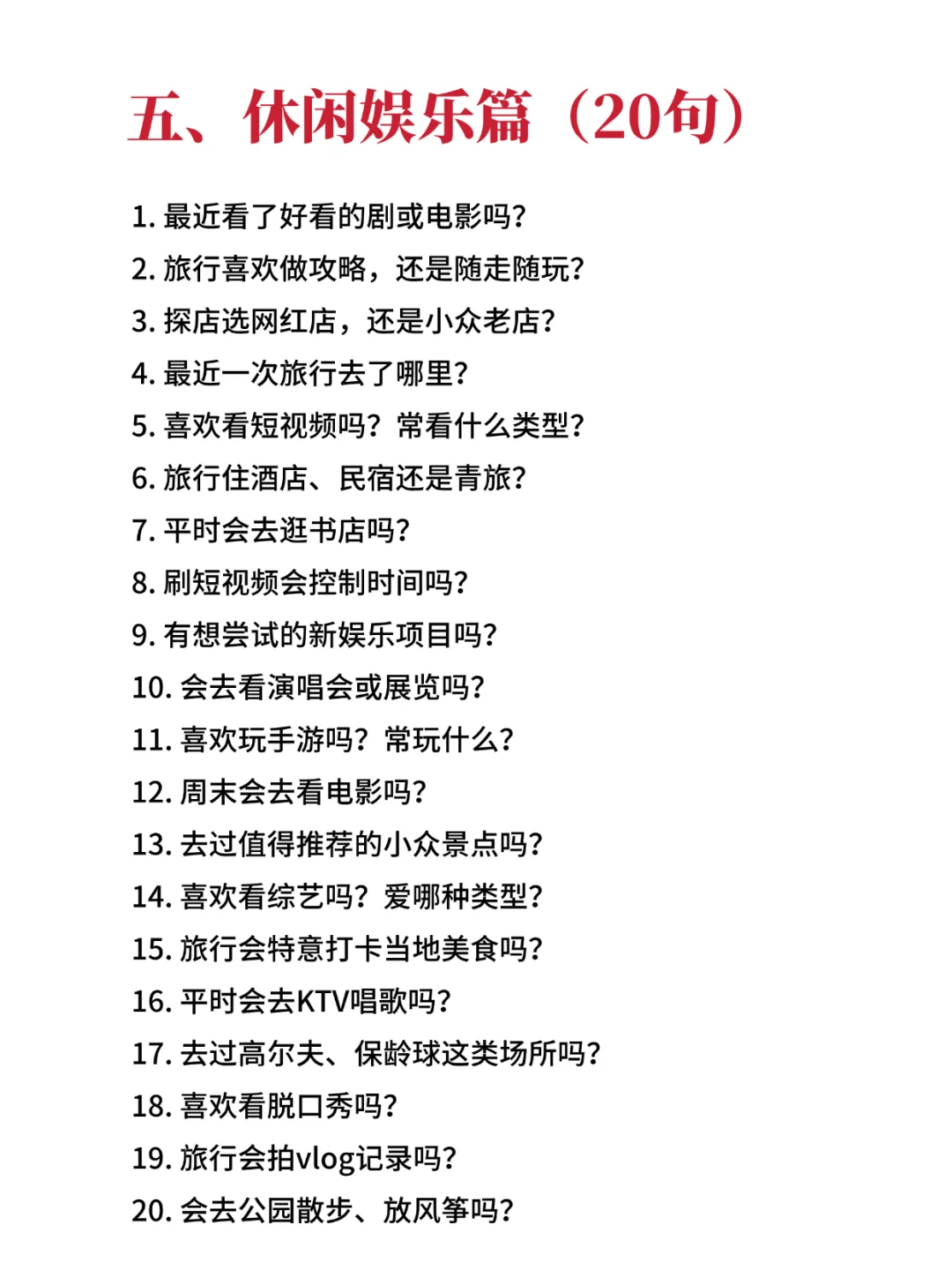 五、休闲娱乐篇（20句）

1. 最近看了好看的剧或电影吗？
2. 旅行喜欢做攻略，还是随走随玩？
3. 探店选网红店，还是小众老店？
4. 最近一次旅行去了哪里？
5. 喜欢看短视频吗？常看什么类型？
6. 旅行住酒店、民宿还是青旅？
7. 平时会去逛书店吗？
8. 刷短视频会控制时间吗？
9. 有想尝试的新娱乐项目吗？
10. 会去看演唱会或展览吗？
11. 喜欢玩手游吗？常玩什么？
12. 周末会去看电影吗？
13. 去过值得推荐的小众景点吗？
14. 喜欢看综艺吗？爱哪种类型？
15. 旅行会特意打卡当地美食吗？
16. 平时会去KTV唱歌吗？
17. 去过高尔夫、保龄球这类场所吗？
18. 喜欢看脱口秀吗？
19. 旅行会拍vlog记录吗？
20. 会去公园散步、放风筝吗？